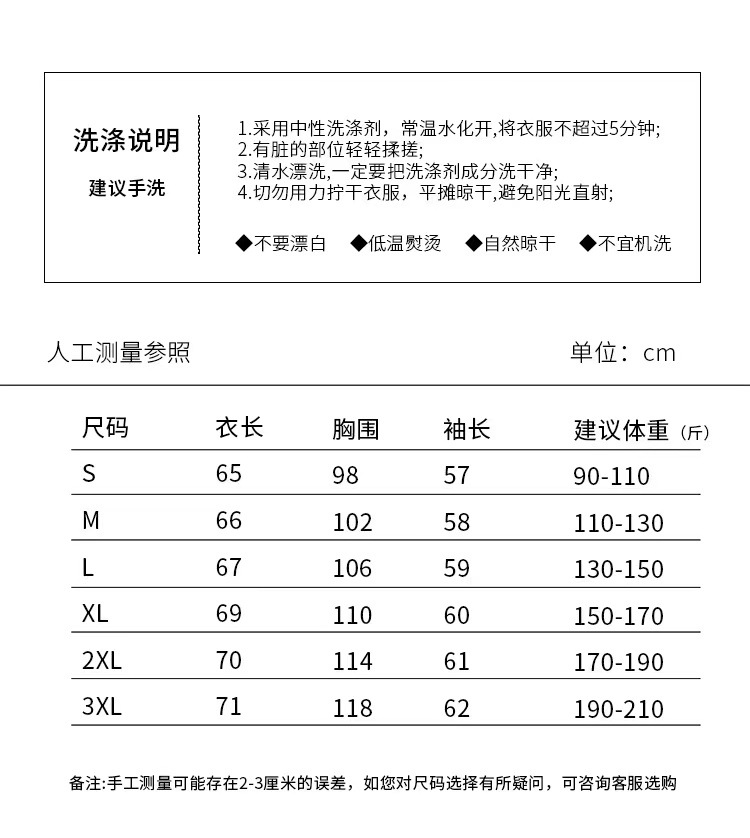 洗涤说明

建议手洗

1.采用中性洗涤剂，常温水化开,将衣服不超过5分钟;
2.有脏的部位轻轻揉搓;
3.清水漂洗,一定要把洗涤剂成分洗干净;
4.切勿用力拧干衣服，平摊晾干,避免阳光直射;

◆不要漂白 ◆低温熨烫 ◆自然晾干 ◆不宜机洗

人工测量参照

单位：cm

| 尺码 | 衣长 | 胸围 | 袖长 | 建议体重（斤） |
|---|---|---|---|---|
| S | 65 | 98 | 57 | 90-110 |
| M | 66 | 102 | 58 | 110-130 |
| L | 67 | 106 | 59 | 130-150 |
| XL | 69 | 110 | 60 | 150-170 |
| 2XL | 70 | 114 | 61 | 170-190 |
| 3XL | 71 | 118 | 62 | 190-210 |

备注:手工测量可能存在2-3厘米的误差，如您对尺码选择有所疑问，可咨询客服选购